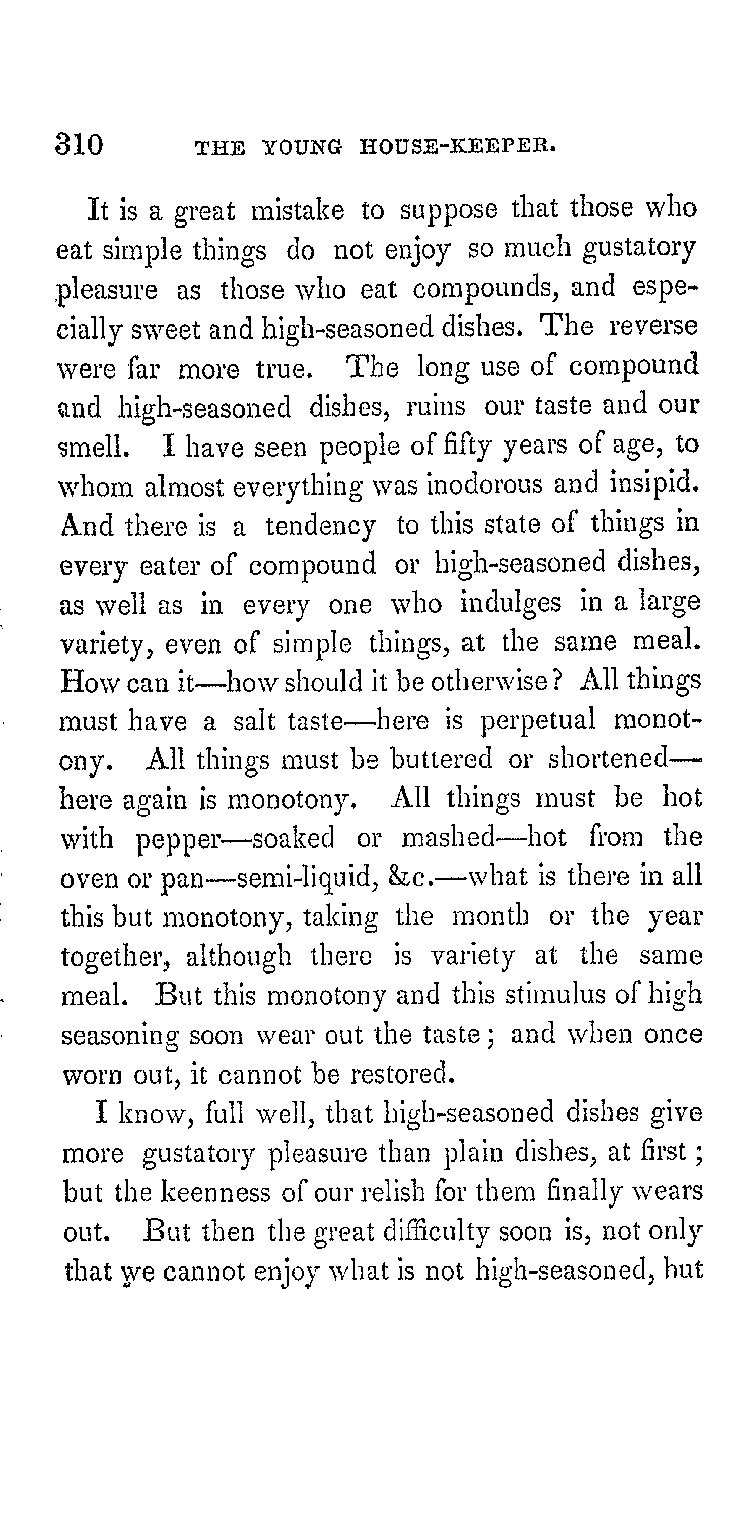 310 THE YOUNG HOUSE-KEEPER.

It is a great mistake to suppose that those who eat simple things do not enjoy so much gustatory pleasure as those who eat compounds, and especially sweet and high-seasoned dishes. The reverse were far more true. The long use of compound and high-seasoned dishes, ruins our taste and our smell. I have seen people of fifty years of age, to whom almost everything was inodorous and insipid. And there is a tendency to this state of things in every eater of compound or high-seasoned dishes, as well as in every one who indulges in a large variety, even of simple things, at the same meal. How can it—how should it be otherwise? All things must have a salt taste—here is perpetual monotony. All things must be buttered or shortened—here again is monotony. All things must be hot with pepper—soaked or mashed—hot from the oven or pan—semi-liquid, &c.—what is there in all this but monotony, taking the month or the year together, although there is variety at the same meal. But this monotony and this stimulus of high seasoning soon wear out the taste; and when once worn out, it cannot be restored.

I know, full well, that high-seasoned dishes give more gustatory pleasure than plain dishes, at first; but the keenness of our relish for them finally wears out. But then the great difficulty soon is, not only that we cannot enjoy what is not high-seasoned, but